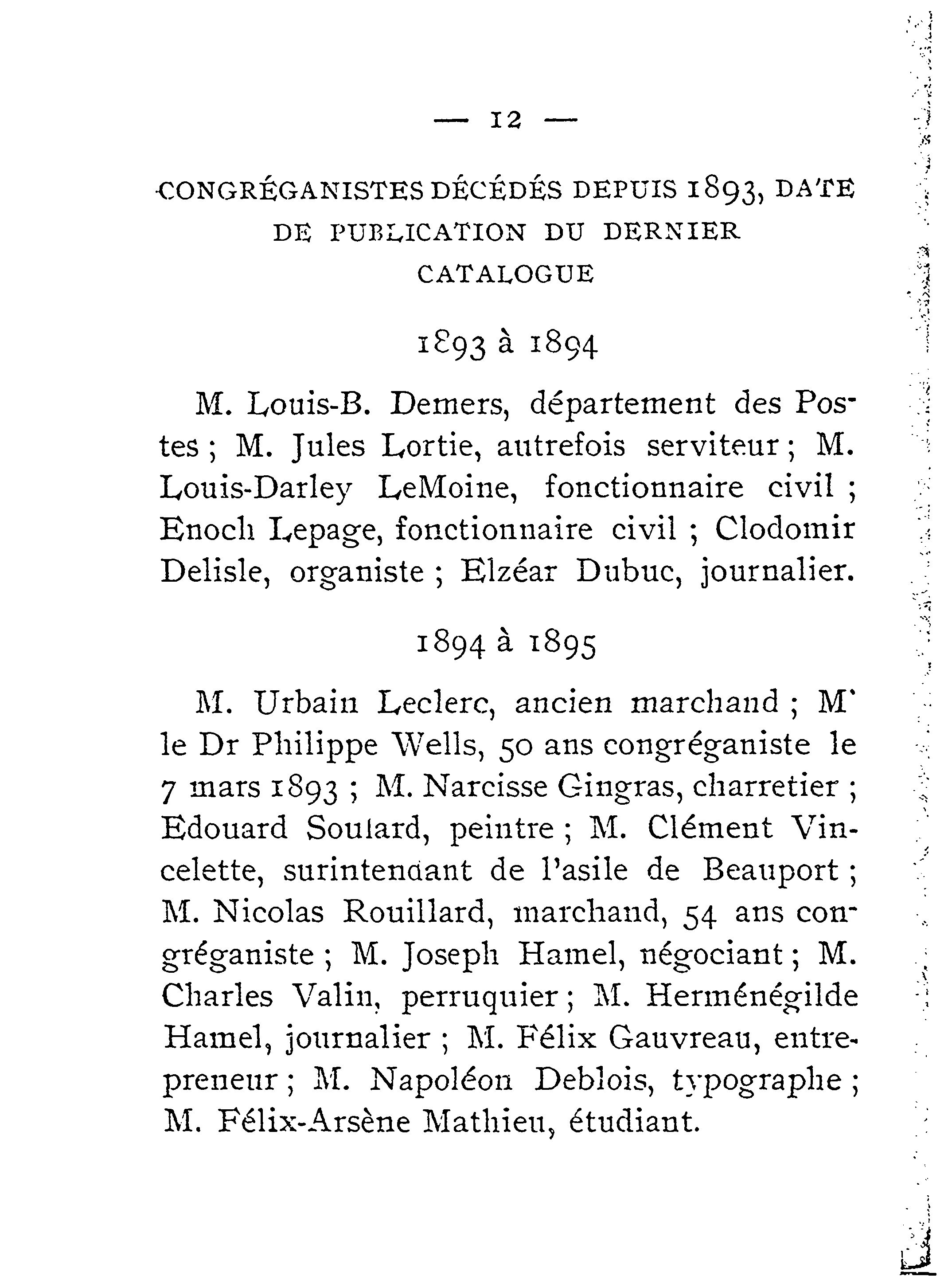 — 12 —

CONGRÉGANISTES DÉCÉDÉS DEPUIS 1893, DATE DE PUBLICATION DU DERNIER CATALOGUE

1893 à 1894

M. Louis-B. Demers, département des Postes ; M. Jules Lortie, autrefois serviteur ; M. Louis-Darley LeMoine, fonctionnaire civil ; Enoch Lepage, fonctionnaire civil ; Clodomir Delisle, organiste ; Elzéar Dubuc, journalier.

1894 à 1895

M. Urbain Leclerc, ancien marchand ; M. le Dr Philippe Wells, 50 ans congréganiste le 7 mars 1893 ; M. Narcisse Gingras, charretier ; Edouard Soulard, peintre ; M. Clément Vincelette, surintendant de l'asile de Beauport ; M. Nicolas Rouillard, marchand, 54 ans congréganiste ; M. Joseph Hamel, négociant ; M. Charles Valin, perruquier ; M. Herménégilde Hamel, journalier ; M. Félix Gauvreau, entrepreneur ; M. Napoléon Deblois, typographe ; M. Félix-Arsène Mathieu, étudiant.